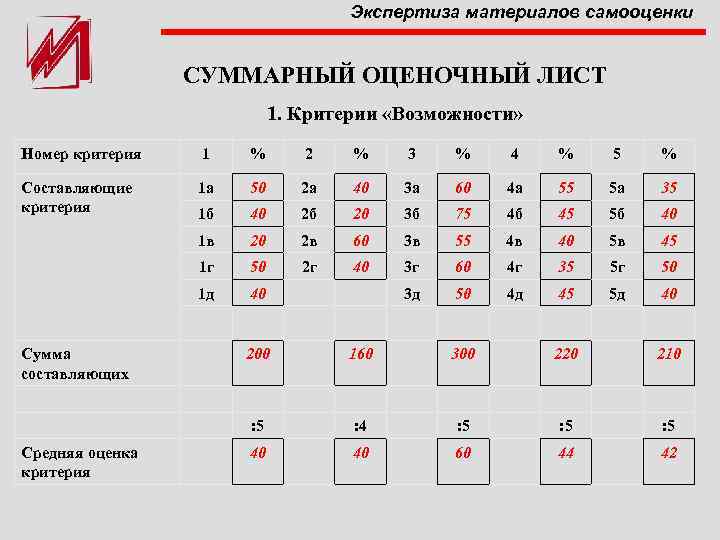 Экспертиза материалов самооценки

СУММАРНЫЙ ОЦЕНОЧНЫЙ ЛИСТ

1. Критерии «Возможности»

| Номер критерия | 1 | % | 2 | % | 3 | % | 4 | % | 5 | % |
|---|---|---|---|---|---|---|---|---|---|---|
| Составляющие критерия | 1а | 50 | 2а | 40 | 3а | 60 | 4а | 55 | 5а | 35 |
| | 1б | 40 | 2б | 20 | 3б | 75 | 4б | 45 | 5б | 40 |
| | 1в | 20 | 2в | 60 | 3в | 55 | 4в | 40 | 5в | 45 |
| | 1г | 50 | 2г | 40 | 3г | 60 | 4г | 35 | 5г | 50 |
| | 1д | 40 | | | 3д | 50 | 4д | 45 | 5д | 40 |
| Сумма составляющих | | 200 | | 160 | | 300 | | 220 | | 210 |
| | | :5 | | :4 | | :5 | | :5 | | :5 |
| Средняя оценка критерия | | 40 | | 40 | | 60 | | 44 | | 42 |